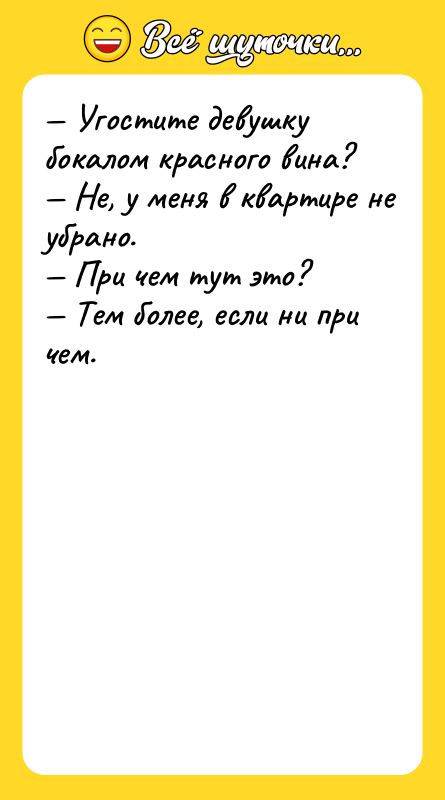 Всё шуточки...

— Угостите девушку бокалом красного вина?
— Не, у меня в квартире не убрано.
— При чем тут это?
— Тем более, если ни при чем.